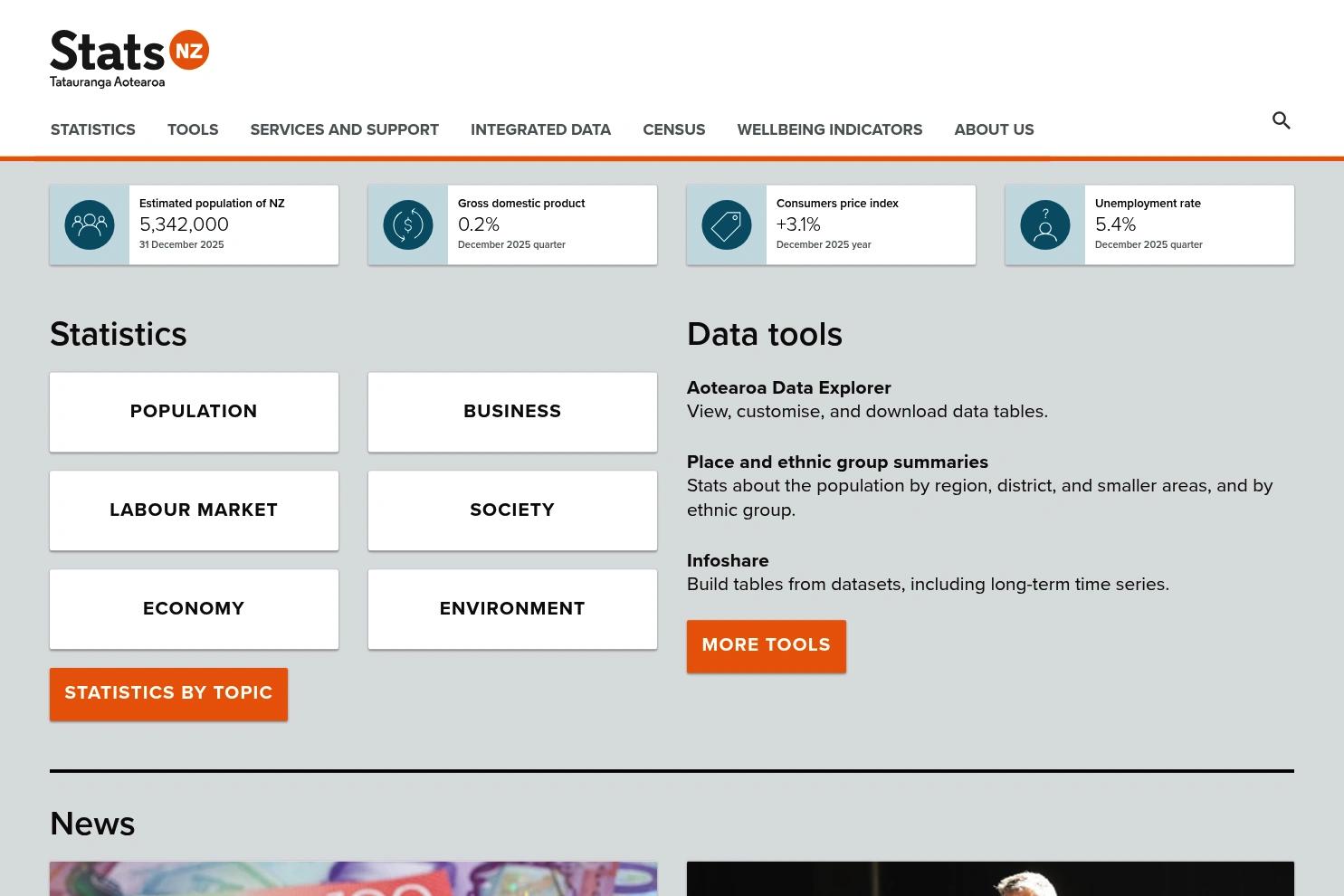 Stats NZ
Tatauranga Aotearoa

STATISTICS TOOLS SERVICES AND SUPPORT INTEGRATED DATA CENSUS WELLBEING INDICATORS ABOUT US

Estimated population of NZ
5,342,000
31 December 2025

Gross domestic product
0.2%
December 2025 quarter

Consumers price index
+3.1%
December 2025 year

Unemployment rate
5.4%
December 2025 quarter

Statistics

POPULATION

BUSINESS

LABOUR MARKET

SOCIETY

ECONOMY

ENVIRONMENT

STATISTICS BY TOPIC

Data tools

Aotearoa Data Explorer
View, customise, and download data tables.

Place and ethnic group summaries
Stats about the population by region, district, and smaller areas, and by ethnic group.

Infoshare
Build tables from datasets, including long-term time series.

MORE TOOLS

News